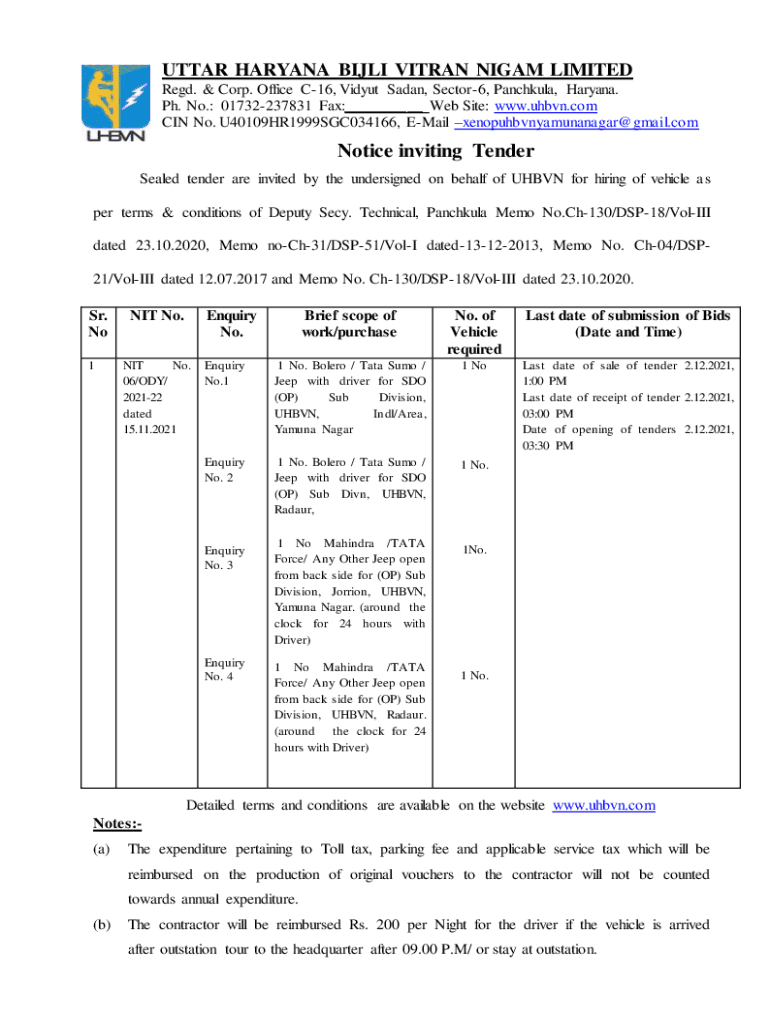 UHBVN

UTTAR HARYANA BIJLI VITRAN NIGAM LIMITED
Regd. & Corp. Office C-16, Vidyut Sadan, Sector-6, Panchkula, Haryana.
Ph. No.: 01732-237831 Fax:__________ Web Site: www.uhbvn.com
CIN No. U40109HR1999SGC034166, E-Mail –xenopuhbvnyamunanagar@gmail.com

Notice inviting Tender

Sealed tender are invited by the undersigned on behalf of UHBVN for hiring of vehicle as per terms & conditions of Deputy Secy. Technical, Panchkula Memo No.Ch-130/DSP-18/Vol-III dated 23.10.2020, Memo no-Ch-31/DSP-51/Vol-I dated-13-12-2013, Memo No. Ch-04/DSP-21/Vol-III dated 12.07.2017 and Memo No. Ch-130/DSP-18/Vol-III dated 23.10.2020.

| Sr. No | NIT No. | Enquiry No. | Brief scope of work/purchase | No. of Vehicle required | Last date of submission of Bids (Date and Time) |
|---|---|---|---|---|---|
| 1 | NIT No. 06/ODY/ 2021-22 dated 15.11.2021 | Enquiry No.1 | 1 No. Bolero / Tata Sumo / Jeep with driver for SDO (OP) Sub Division, UHBVN, Indl/Area, Yamuna Nagar | 1 No | Last date of sale of tender 2.12.2021, 1:00 PM Last date of receipt of tender 2.12.2021, 03:00 PM Date of opening of tenders 2.12.2021, 03:30 PM |
| | | Enquiry No. 2 | 1 No. Bolero / Tata Sumo / Jeep with driver for SDO (OP) Sub Divn, UHBVN, Radaur, | 1 No. | |
| | | Enquiry No. 3 | 1 No Mahindra /TATA Force/ Any Other Jeep open from back side for (OP) Sub Division, Jorrion, UHBVN, Yamuna Nagar. (around the clock for 24 hours with Driver) | 1No. | |
| | | Enquiry No. 4 | 1 No Mahindra /TATA Force/ Any Other Jeep open from back side for (OP) Sub Division, UHBVN, Radaur. (around the clock for 24 hours with Driver) | 1 No. | |

Detailed terms and conditions are available on the website www.uhbvn.com

Notes:-
(a) The expenditure pertaining to Toll tax, parking fee and applicable service tax which will be reimbursed on the production of original vouchers to the contractor will not be counted towards annual expenditure.
(b) The contractor will be reimbursed Rs. 200 per Night for the driver if the vehicle is arrived after outstation tour to the headquarter after 09.00 P.M/ or stay at outstation.